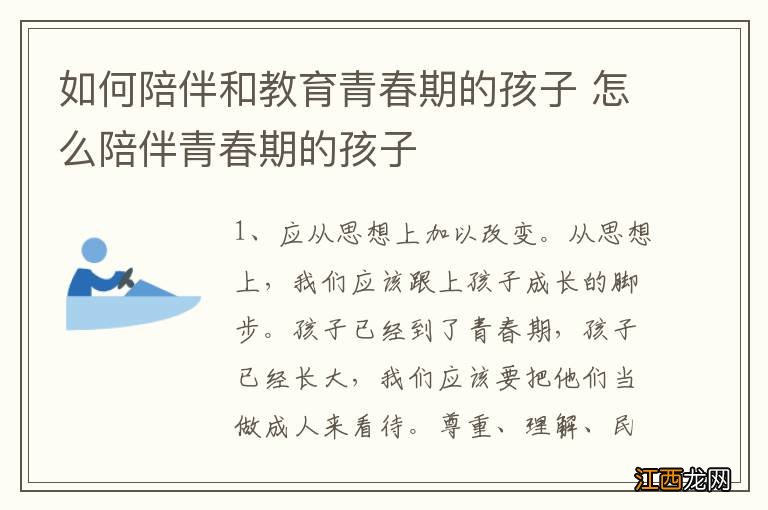 如何陪伴和教育青春期的孩子 怎么陪伴青春期的孩子

1、应从思想上加以改变。从思想上，我们应该跟上孩子成长的脚步。孩子已经到了青春期，孩子已经长大，我们应该要把他们当做成人来看待。尊重、理解、民

江西龙网